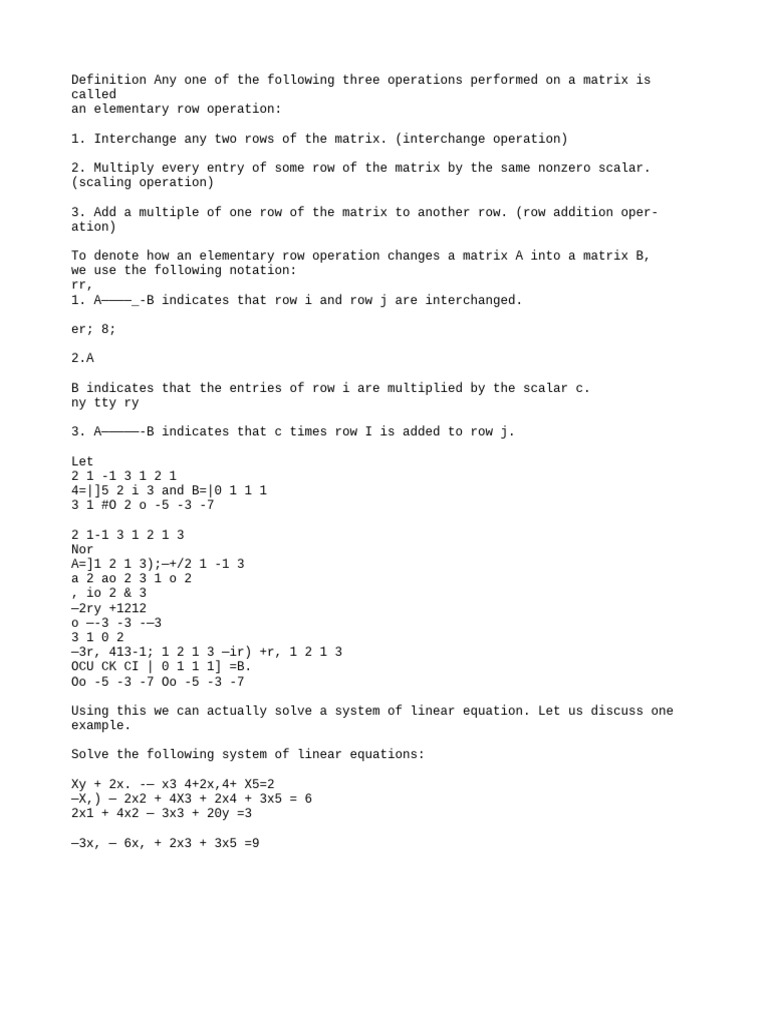 Definition Any one of the following three operations performed on a matrix is called
an elementary row operation:

1. Interchange any two rows of the matrix. (interchange operation)

2. Multiply every entry of some row of the matrix by the same nonzero scalar. (scaling operation)

3. Add a multiple of one row of the matrix to another row. (row addition operation)

To denote how an elementary row operation changes a matrix A into a matrix B, we use the following notation:
rr,
1. A————_-B indicates that row i and row j are interchanged.

er; 8;

2.A

B indicates that the entries of row i are multiplied by the scalar c.
ny tty ry

3. A—————-B indicates that c times row I is added to row j.

Let
2 1 -1 3 1 2 1
4=|]5 2 i 3 and B=|0 1 1 1
3 1 #O 2 o -5 -3 -7

2 1-1 3 1 2 1 3
Nor
A=]1 2 1 3);—+/2 1 -1 3
a 2 ao 2 3 1 o 2
, io 2 & 3
—2ry +1212
o —-3 -3 -—3
3 1 0 2
—3r, 413-1; 1 2 1 3 —ir) +r, 1 2 1 3
OCU CK CI | 0 1 1 1] =B.
Oo -5 -3 -7 Oo -5 -3 -7

Using this we can actually solve a system of linear equation. Let us discuss one example.

Solve the following system of linear equations:

Xy + 2x. -— x3 4+2x,4+ X5=2
—X,) — 2x2 + 4X3 + 2x4 + 3x5 = 6
2x1 + 4x2 — 3x3 + 20y =3

—3x, — 6x, + 2x3 + 3x5 =9